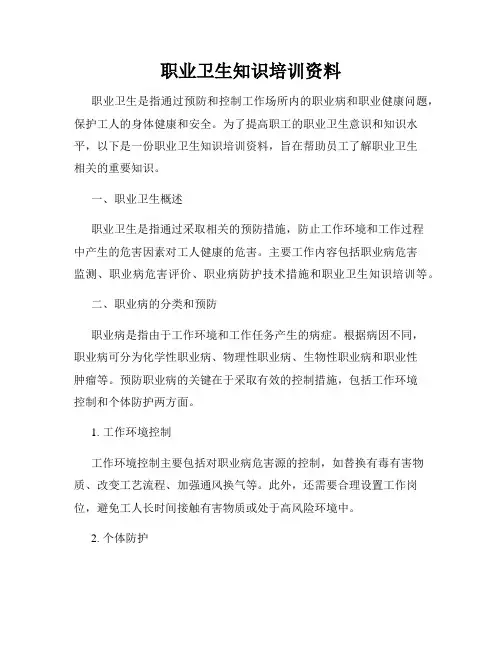 职业卫生知识培训资料

职业卫生是指通过预防和控制工作场所内的职业病和职业健康问题，保护工人的身体健康和安全。为了提高职工的职业卫生意识和知识水平，以下是一份职业卫生知识培训资料，旨在帮助员工了解职业卫生相关的重要知识。

一、职业卫生概述

职业卫生是指通过采取相关的预防措施，防止工作环境和工作过程中产生的危害因素对工人健康的危害。主要工作内容包括职业病危害监测、职业病危害评价、职业病防护技术措施和职业卫生知识培训等。

二、职业病的分类和预防

职业病是指由于工作环境和工作任务产生的病症。根据病因不同，职业病可分为化学性职业病、物理性职业病、生物性职业病和职业性肿瘤等。预防职业病的关键在于采取有效的控制措施，包括工作环境控制和个体防护两方面。

1. 工作环境控制

工作环境控制主要包括对职业病危害源的控制，如替换有毒有害物质、改变工艺流程、加强通风换气等。此外，还需要合理设置工作岗位，避免工人长时间接触有害物质或处于高风险环境中。

2. 个体防护